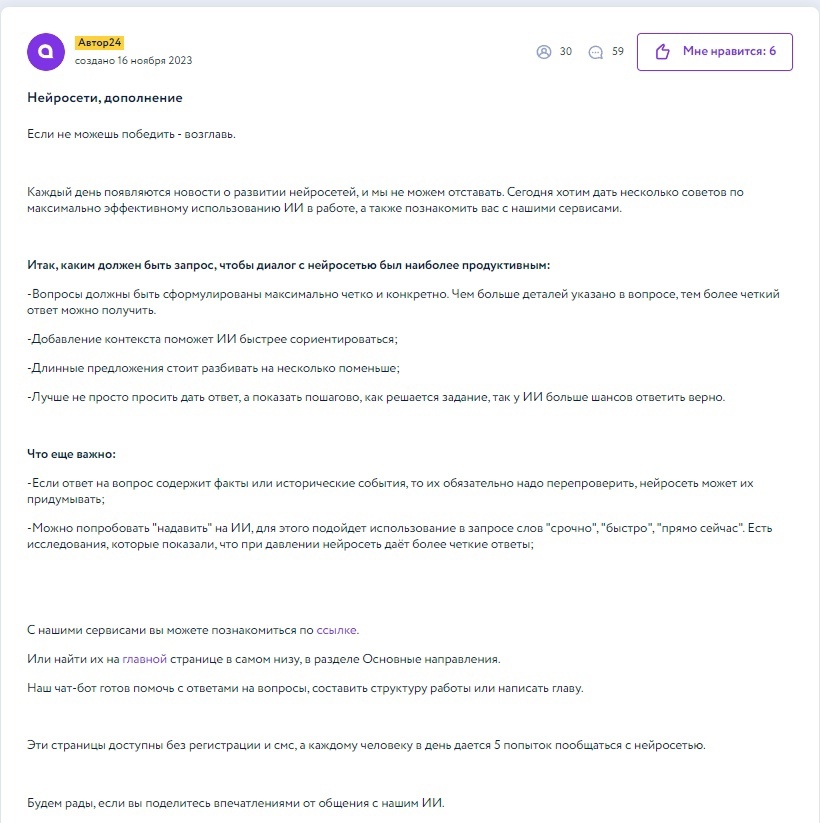 Автор24
создано 16 ноября 2023

30 59 Мне нравится: 6

Нейросети, дополнение

Если не можешь победить - возглавь.

Каждый день появляются новости о развитии нейросетей, и мы не можем отставать. Сегодня хотим дать несколько советов по максимально эффективному использованию ИИ в работе, а также познакомить вас с нашими сервисами.

Итак, каким должен быть запрос, чтобы диалог с нейросетью был наиболее продуктивным:

-Вопросы должны быть сформулированы максимально четко и конкретно. Чем больше деталей указано в вопросе, тем более четкий ответ можно получить.

-Добавление контекста поможет ИИ быстрее сориентироваться;

-Длинные предложения стоит разбивать на несколько поменьше;

-Лучше не просто просить дать ответ, а показать пошагово, как решается задание, так у ИИ больше шансов ответить верно.

Что еще важно:

-Если ответ на вопрос содержит факты или исторические события, то их обязательно надо перепроверить, нейросеть может их придумывать;

-Можно попробовать "надавить" на ИИ, для этого подойдет использование в запросе слов "срочно", "быстро", "прямо сейчас". Есть исследования, которые показали, что при давлении нейросеть даёт более четкие ответы;

С нашими сервисами вы можете познакомиться по ссылке.

Или найти их на главной странице в самом низу, в разделе Основные направления.

Наш чат-бот готов помочь с ответами на вопросы, составить структуру работы или написать главу.

Эти страницы доступны без регистрации и смс, а каждому человеку в день дается 5 попыток пообщаться с нейросетью.

Будем рады, если вы поделитесь впечатлениями от общения с нашим ИИ.